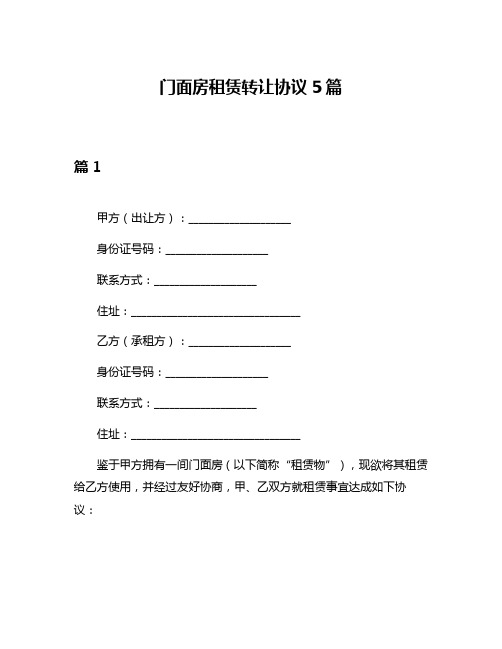 门面房租赁转让协议 5 篇

篇 1

甲方（出让方）：__________________

身份证号码：__________________

联系方式：__________________

住址：______________________________

乙方（承租方）：__________________

身份证号码：__________________

联系方式：__________________

住址：______________________________

鉴于甲方拥有一间门面房（以下简称“租赁物”），现欲将其租赁给乙方使用，并经过友好协商，甲、乙双方就租赁事宜达成如下协议：